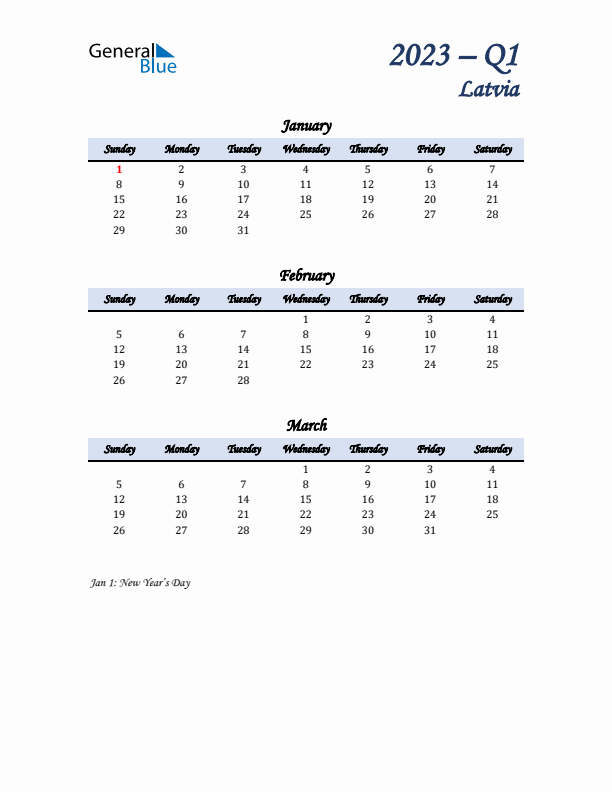 General Blue

2023 – Q1
Latvia

January

| Sunday | Monday | Tuesday | Wednesday | Thursday | Friday | Saturday |
|---|---|---|---|---|---|---|
| 1 | 2 | 3 | 4 | 5 | 6 | 7 |
| 8 | 9 | 10 | 11 | 12 | 13 | 14 |
| 15 | 16 | 17 | 18 | 19 | 20 | 21 |
| 22 | 23 | 24 | 25 | 26 | 27 | 28 |
| 29 | 30 | 31 | | | | |

February

| Sunday | Monday | Tuesday | Wednesday | Thursday | Friday | Saturday |
|---|---|---|---|---|---|---|
| | | | 1 | 2 | 3 | 4 |
| 5 | 6 | 7 | 8 | 9 | 10 | 11 |
| 12 | 13 | 14 | 15 | 16 | 17 | 18 |
| 19 | 20 | 21 | 22 | 23 | 24 | 25 |
| 26 | 27 | 28 | | | | |

March

| Sunday | Monday | Tuesday | Wednesday | Thursday | Friday | Saturday |
|---|---|---|---|---|---|---|
| | | | 1 | 2 | 3 | 4 |
| 5 | 6 | 7 | 8 | 9 | 10 | 11 |
| 12 | 13 | 14 | 15 | 16 | 17 | 18 |
| 19 | 20 | 21 | 22 | 23 | 24 | 25 |
| 26 | 27 | 28 | 29 | 30 | 31 | |

Jan 1: New Year's Day